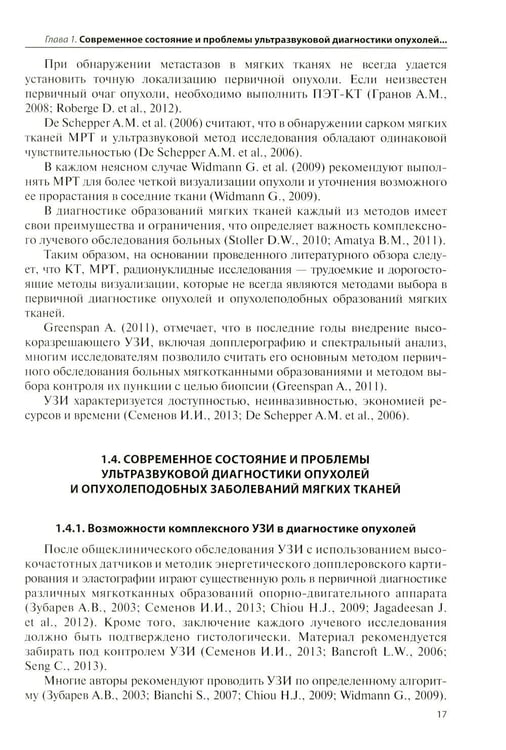 Глава 1. Современное состояние и проблемы ультразвуковой диагностики опухолей...

При обнаружении метастазов в мягких тканях не всегда удается установить точную локализацию первичной опухоли. Если неизвестен первичный очаг опухоли, необходимо выполнить ПЭТ-КТ (Гранов А.М., 2008; Roberge D. et al., 2012).

De Schepper A.M. et al. (2006) считают, что в обнаружении сарком мягких тканей МРТ и ультразвуковой метод исследования обладают одинаковой чувствительностью (De Schepper A.M. et al., 2006).

В каждом неясном случае Widmann G. et al. (2009) рекомендуют выполнять МРТ для более четкой визуализации опухоли и уточнения возможного ее прорастания в соседние ткани (Widmann G., 2009).

В диагностике образований мягких тканей каждый из методов имеет свои преимущества и ограничения, что определяет важность комплексного лучевого обследования больных (Stoller D.W., 2010; Amatya B.M., 2011).

Таким образом, на основании проведенного литературного обзора следует, что КТ, МРТ, радионуклидные исследования — трудоемкие и дорогостоящие методы визуализации, которые не всегда являются методами выбора в первичной диагностике опухолей и опухолеподобных образований мягких тканей.

Greenspan A. (2011), отмечает, что в последние годы внедрение высокоразрешающего УЗИ, включая допплерографию и спектральный анализ, многим исследователям позволило считать его основным методом первичного обследования больных мягкотканными образованиями и методом выбора контроля их пункции с целью биопсии (Greenspan A., 2011).

УЗИ характеризуется доступностью, неинвазивностью, экономией ресурсов и времени (Семенов И.И., 2013; De Schepper A.M. et al., 2006).

1.4. СОВРЕМЕННОЕ СОСТОЯНИЕ И ПРОБЛЕМЫ УЛЬТРАЗВУКОВОЙ ДИАГНОСТИКИ ОПУХОЛЕЙ И ОПУХОЛЕПОДОБНЫХ ЗАБОЛЕВАНИЙ МЯГКИХ ТКАНЕЙ

1.4.1. Возможности комплексного УЗИ в диагностике опухолей

После общеклинического обследования УЗИ с использованием высокочастотных датчиков и методик энергетического допплеровского картирования и эластографии играют существенную роль в первичной диагностике различных мягкотканных образований опорно-двигательного аппарата (Зубарев А.В., 2003; Семенов И.И., 2013; Chiou H.J., 2009; Jagadeesan J. et al., 2012). Кроме того, заключение каждого лучевого исследования должно быть подтверждено гистологически. Материал рекомендуется забирать под контролем УЗИ (Семенов И.И., 2013; Bancroft L.W., 2006; Seng C., 2013).

Многие авторы рекомендуют проводить УЗИ по определенному алгоритму (Зубарев А.В., 2003; Bianchi S., 2007; Chiou H.J., 2009; Widmann G., 2009).

17